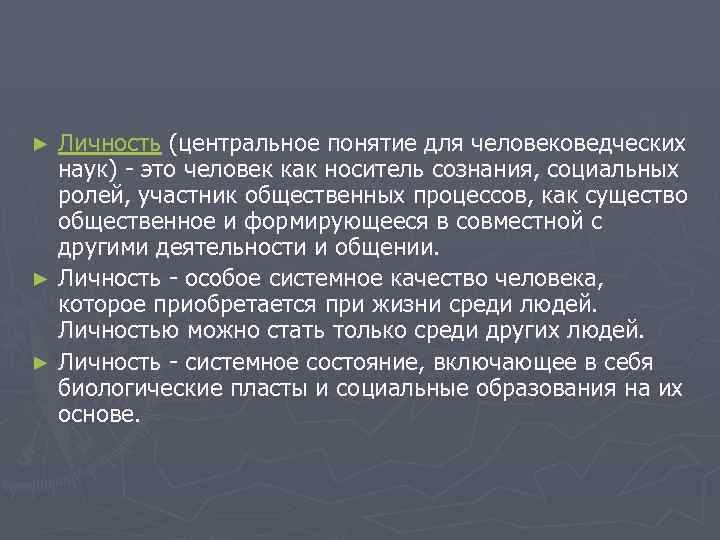 ► Личность (центральное понятие для человековедческих наук) - это человек как носитель сознания, социальных ролей, участник общественных процессов, как существо общественное и формирующееся в совместной с другими деятельности и общении.

► Личность - особое системное качество человека, которое приобретается при жизни среди людей. Личностью можно стать только среди других людей.

► Личность - системное состояние, включающее в себя биологические пласты и социальные образования на их основе.